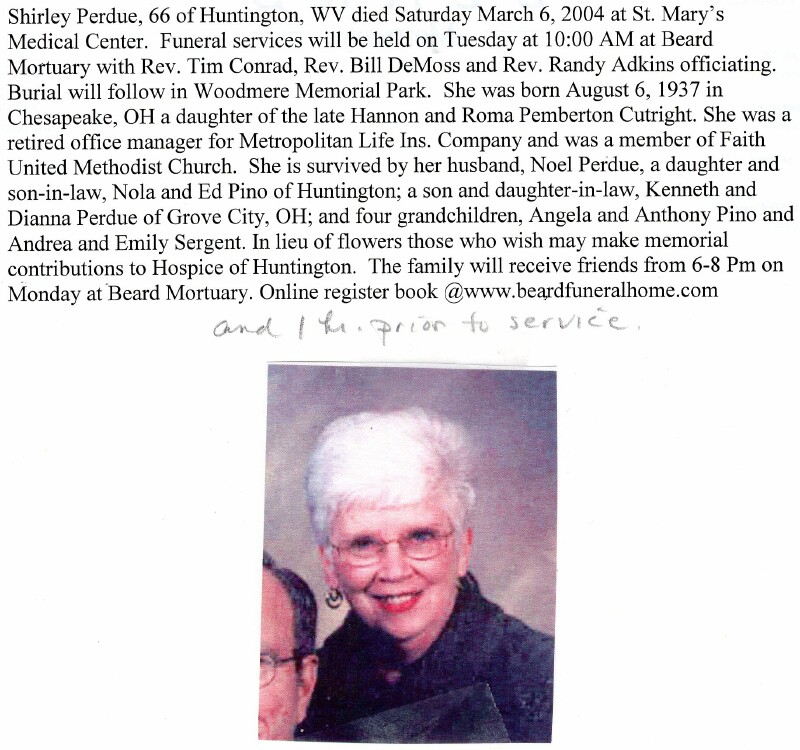 Shirley Perdue, 66 of Huntington, WV died Saturday March 6, 2004 at St. Mary's Medical Center. Funeral services will be held on Tuesday at 10:00 AM at Beard Mortuary with Rev. Tim Conrad, Rev. Bill DeMoss and Rev. Randy Adkins officiating. Burial will follow in Woodmere Memorial Park. She was born August 6, 1937 in Chesapeake, OH a daughter of the late Hannon and Roma Pemberton Cutright. She was a retired office manager for Metropolitan Life Ins. Company and was a member of Faith United Methodist Church. She is survived by her husband, Noel Perdue, a daughter and son-in-law, Nola and Ed Pino of Huntington; a son and daughter-in-law, Kenneth and Dianna Perdue of Grove City, OH; and four grandchildren, Angela and Anthony Pino and Andrea and Emily Sergent. In lieu of flowers those who wish may make memorial contributions to Hospice of Huntington. The family will receive friends from 6-8 Pm on Monday at Beard Mortuary. Online register book @www.beardfuneralhome.com

and 1 hr. prior to service.